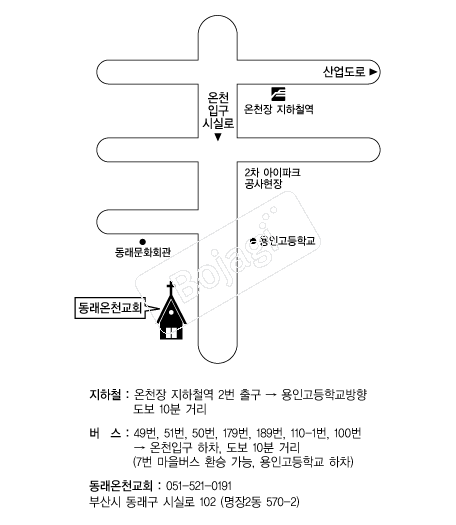 산업도로 ▶

온천
입구
시실로
▼

온천장 지하철역

2차 아이파크
공사현장

용인고등학교

동래문화회관

Bojagi

동래온천교회

지하철 : 온천장 지하철역 2번 출구 → 용인고등학교방향 도보 10분 거리

버 스 : 49번, 51번, 50번, 179번, 189번, 110-1번, 100번 → 온천입구 하차, 도보 10분 거리 (7번 마을버스 환승 가능, 용인고등학교 하차)

동래온천교회 : 051-521-0191
부산시 동래구 시실로 102 (명장2동 570-2)